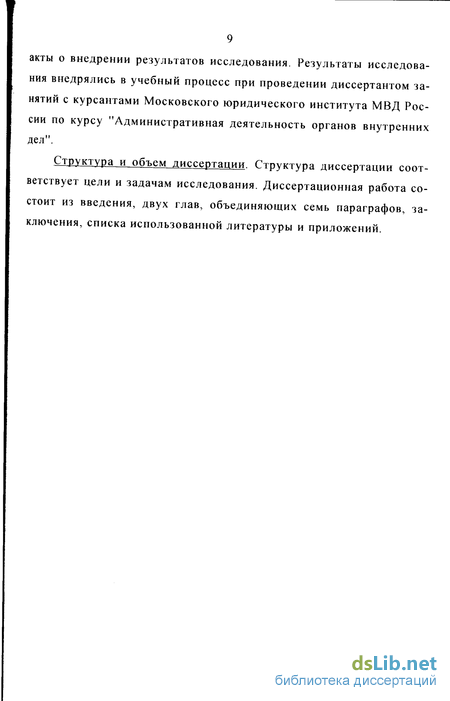 9

акты о внедрении результатов исследования. Результаты исследования внедрялись в учебный процесс при проведении диссертантом занятий с курсантами Московского юридического института МВД России по курсу "Административная деятельность органов внутренних дел".

Структура и объем диссертации. Структура диссертации соответствует цели и задачам исследования. Диссертационная работа состоит из введения, двух глав, объединяющих семь параграфов, заключения, списка использованной литературы и приложений.

dsLib.net
библиотека диссертаций